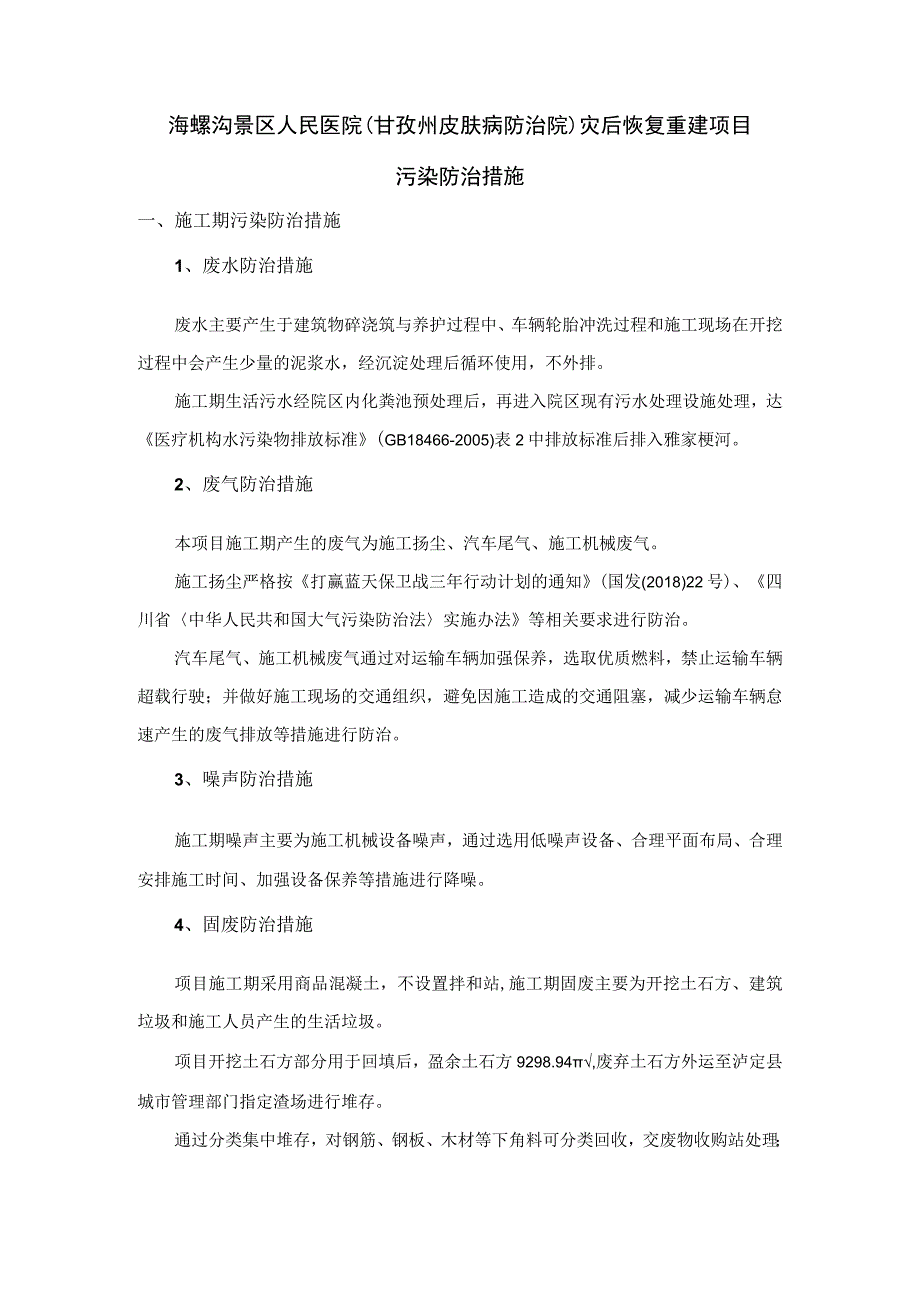 海螺沟景区人民医院(甘孜州皮肤病防治院)灾后恢复重建项目

污染防治措施

一、施工期污染防治措施

1、废水防治措施

废水主要产生于建筑物碎浇筑与养护过程中、车辆轮胎冲洗过程和施工现场在开挖过程中会产生少量的泥浆水，经沉淀处理后循环使用，不外排。

施工期生活污水经院区内化粪池预处理后，再进入院区现有污水处理设施处理，达《医疗机构水污染物排放标准》(GB18466-2005)表2中排放标准后排入雅家梗河。

2、废气防治措施

本项目施工期产生的废气为施工扬尘、汽车尾气、施工机械废气。

施工扬尘严格按《打赢蓝天保卫战三年行动计划的通知》(国发(2018)22号)、《四川省〈中华人民共和国大气污染防治法〉实施办法》等相关要求进行防治。

汽车尾气、施工机械废气通过对运输车辆加强保养，选取优质燃料，禁止运输车辆超载行驶；并做好施工现场的交通组织，避免因施工造成的交通阻塞，减少运输车辆怠速产生的废气排放等措施进行防治。

3、噪声防治措施

施工期噪声主要为施工机械设备噪声，通过选用低噪声设备、合理平面布局、合理安排施工时间、加强设备保养等措施进行降噪。

4、固废防治措施

项目施工期采用商品混凝土，不设置拌和站，施工期固废主要为开挖土石方、建筑垃圾和施工人员产生的生活垃圾。

项目开挖土石方部分用于回填后，盈余土石方9298.94π√,废弃土石方外运至泸定县城市管理部门指定渣场进行堆存。

通过分类集中堆存，对钢筋、钢板、木材等下角料可分类回收，交废物收购站处理